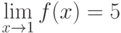 $\lim_{x \to 1} f(x) = 5$